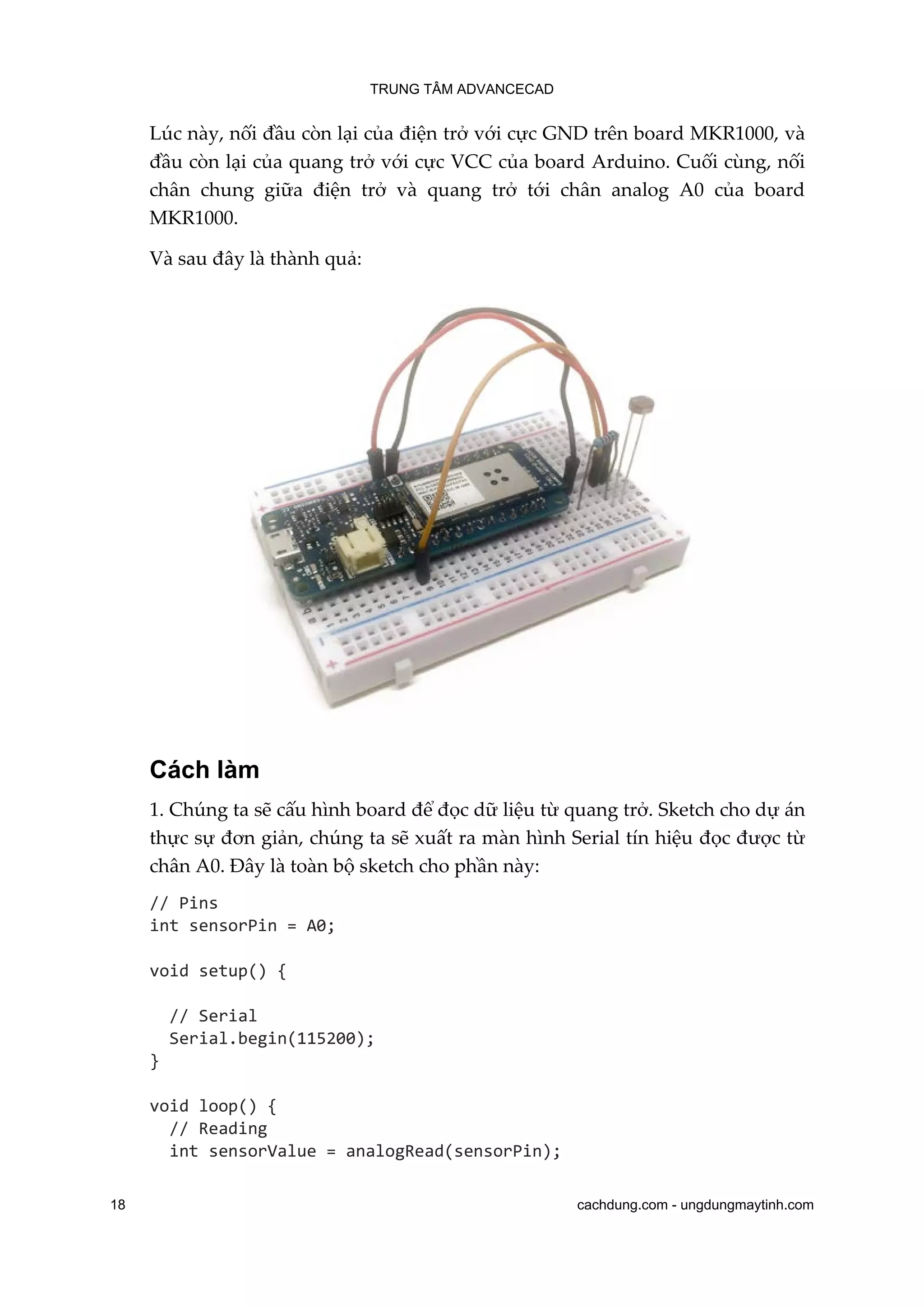 TRUNG TÂM ADVANCECAD

Lúc này, nối đầu còn lại của điện trở với cực GND trên board MKR1000, và đầu còn lại của quang trở với cực VCC của board Arduino. Cuối cùng, nối chân chung giữa điện trở và quang trở tới chân analog A0 của board MKR1000.

Và sau đây là thành quả:

Cách làm

1. Chúng ta sẽ cấu hình board để đọc dữ liệu từ quang trở. Sketch cho dự án thực sự đơn giản, chúng ta sẽ xuất ra màn hình Serial tín hiệu đọc được từ chân A0. Đây là toàn bộ sketch cho phần này:

// Pins
int sensorPin = A0;

void setup() {

  // Serial
  Serial.begin(115200);
}

void loop() {
  // Reading
  int sensorValue = analogRead(sensorPin);

18 cachdung.com - ungdungmaytinh.com